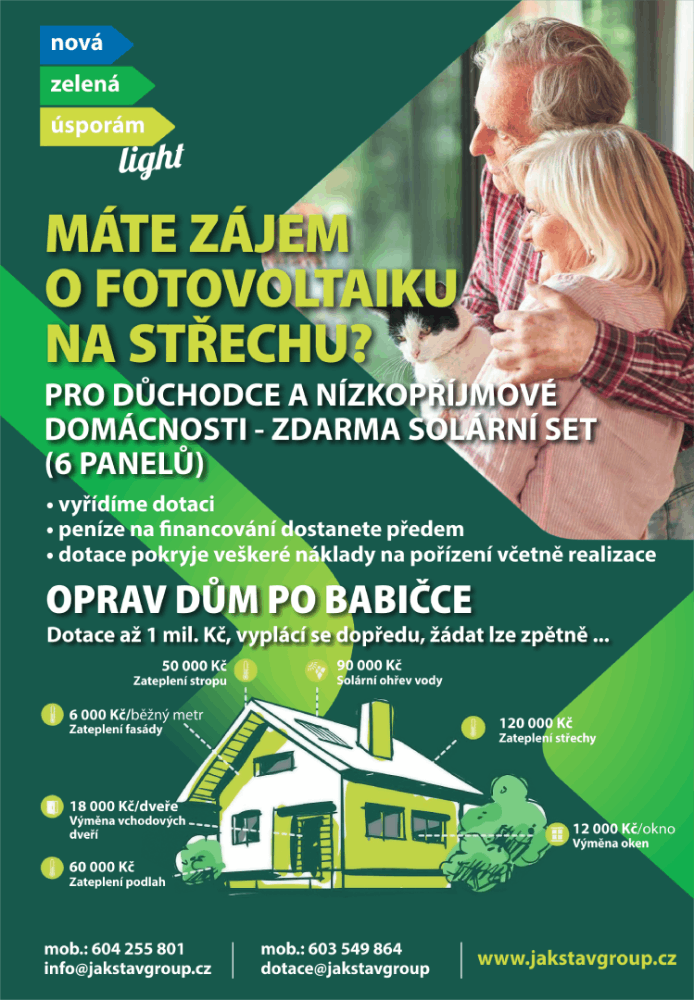 nová
zelená
úsporám
light

MÁTE ZÁJEM O FOTOVOLTAIKU NA STŘECHU?

PRO DŮCHODCE A NÍZKOPŘÍJMOVÉ DOMÁCNOSTI - ZDARMA SOLÁRNÍ SET (6 PANELŮ)

• vyřídíme dotaci
• peníze na financování dostanete předem
• dotace pokryje veškeré náklady na pořízení včetně realizace

OPRAV DŮM PO BABIČCE

Dotace až 1 mil. Kč, vyplácí se dopředu, žádat lze zpětně ...

50 000 Kč
Zateplení stropu

90 000 Kč
Solární ohřev vody

6 000 Kč/běžný metr
Zateplení fasády

120 000 Kč
Zateplení střechy

18 000 Kč/dveře
Výměna vchodových dveří

12 000 Kč/okno
Výměna oken

60 000 Kč
Zateplení podlah

mob.: 604 255 801
info@jakstavgroup.cz

mob.: 603 549 864
dotace@jakstavgroup

www.jakstavgroup.cz